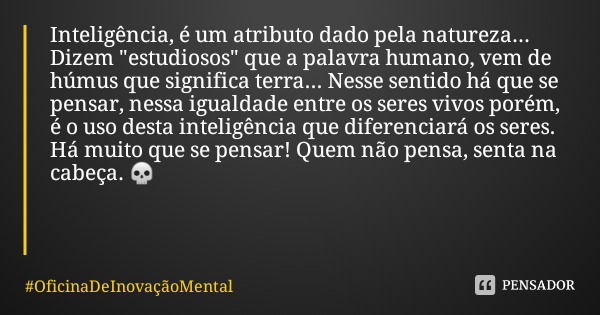 Inteligência, é um atributo dado pela natureza... Dizem "estudiosos" que a palavra humano, vem de húmus que significa terra... Nesse sentido há que se pensar, nessa igualdade entre os seres vivos porém, é o uso desta inteligência que diferenciará os seres. Há muito que se pensar! Quem não pensa, senta na cabeça. 💀

#OficinaDeInovaçãoMental

PENSADOR